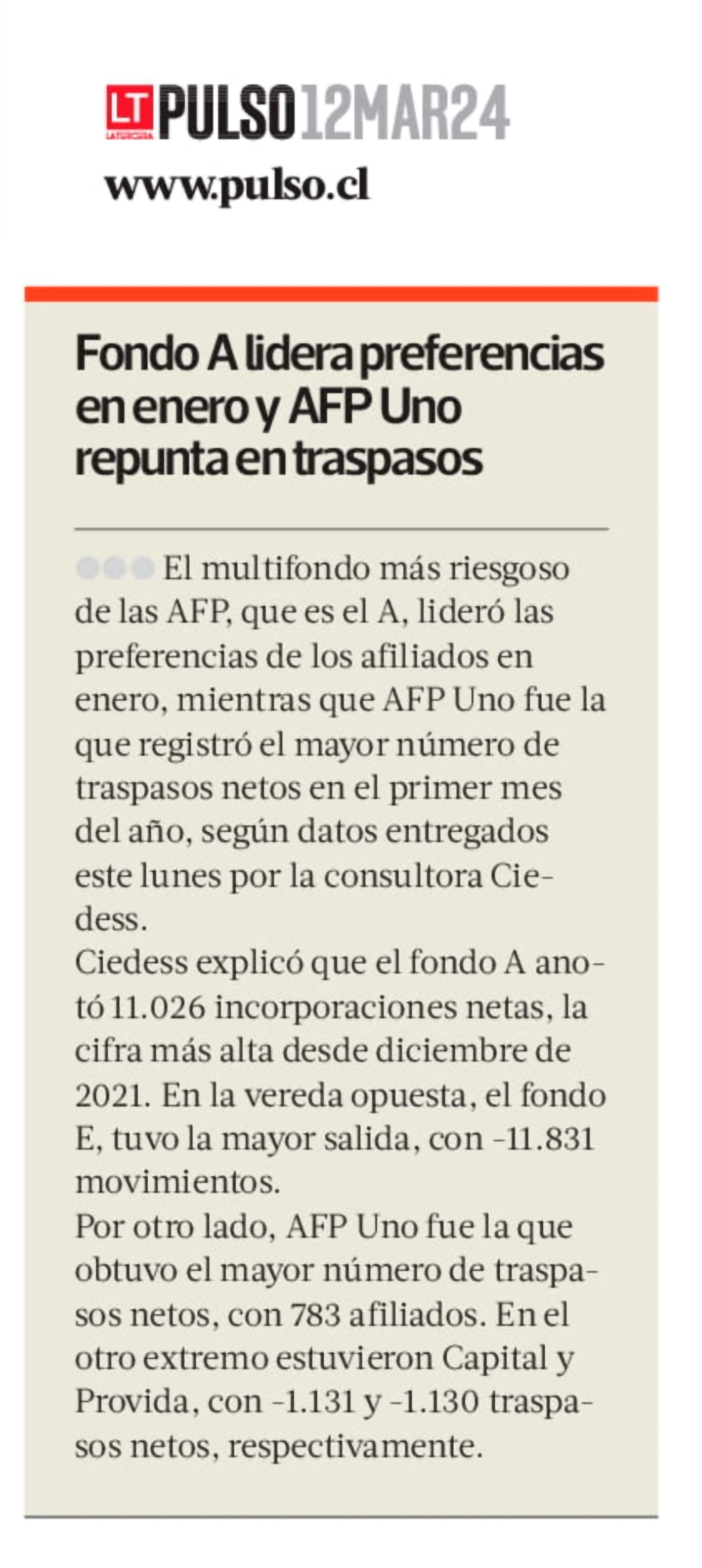 LT LA TERCERA PULSO 12MAR24
www.pulso.cl

Fondo A lidera preferencias en enero y AFP Uno repunta en traspasos

El multifondo más riesgoso de las AFP, que es el A, lideró las preferencias de los afiliados en enero, mientras que AFP Uno fue la que registró el mayor número de traspasos netos en el primer mes del año, según datos entregados este lunes por la consultora Ciedess.
Ciedess explicó que el fondo A anotó 11.026 incorporaciones netas, la cifra más alta desde diciembre de 2021. En la vereda opuesta, el fondo E, tuvo la mayor salida, con -11.831 movimientos.
Por otro lado, AFP Uno fue la que obtuvo el mayor número de traspasos netos, con 783 afiliados. En el otro extremo estuvieron Capital y Provida, con -1.131 y -1.130 traspasos netos, respectivamente.